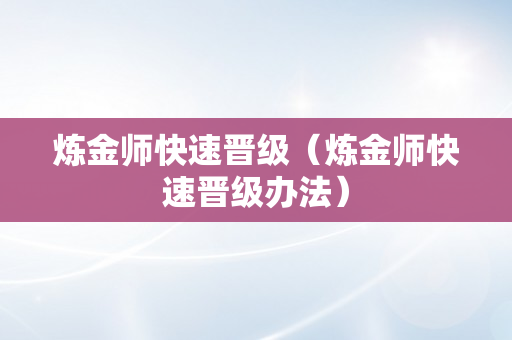 炼金师快速晋级（炼金师快速晋级办法）